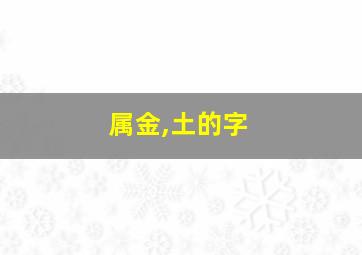 属金,土的字